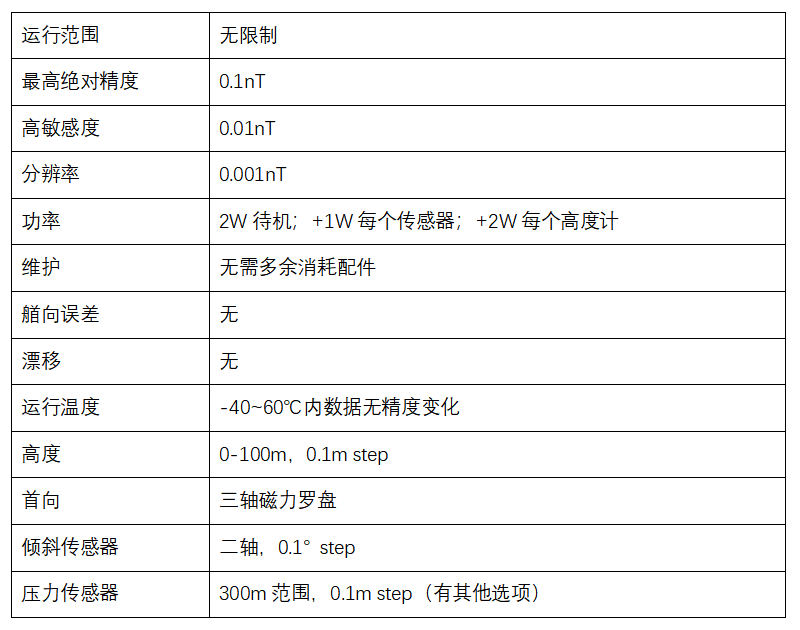 | 运行范围 | 无限制 |
|---|---|
| 最高绝对精度 | 0.1nT |
| 高敏感度 | 0.01nT |
| 分辨率 | 0.001nT |
| 功率 | 2W待机；+1W每个传感器；+2W每个高度计 |
| 维护 | 无需多余消耗配件 |
| 艏向误差 | 无 |
| 漂移 | 无 |
| 运行温度 | -40~60℃内数据无精度变化 |
| 高度 | 0-100m，0.1m step |
| 首向 | 三轴磁力罗盘 |
| 倾斜传感器 | 二轴，0.1° step |
| 压力传感器 | 300m范围，0.1m step（有其他选项） |